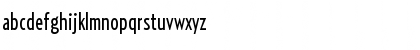 abcdefghijklmnopqrstuvwxyz